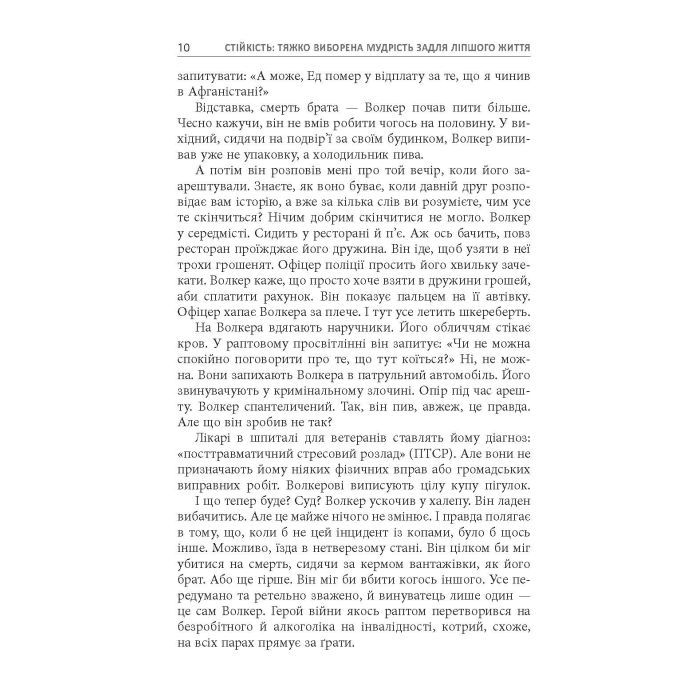 10 СТІЙКІСТЬ: ТЯЖКО ВИБОРЕНА МУДРІСТЬ ЗАДЛЯ ЛІПШОГО ЖИТТЯ

запитувати: «А може, Ед помер у відплату за те, що я чинив в Афганістані?»

Відставка, смерть брата — Волкер почав пити більше. Чесно кажучи, він не вмів робити чогось на половину. У вихідний, сидячи на подвір'ї за своїм будинком, Волкер випивав уже не упаковку, а холодильник пива.

А потім він розповів мені про той вечір, коли його заарештували. Знаєте, як воно буває, коли давній друг розповідає вам історію, а вже за кілька слів ви розумієте, чим усе те скінчиться? Нічим добрим скінчитися не могло. Волкер у середмісті. Сидить у ресторані й п'є. Аж ось бачить, повз ресторан проїжджає його дружина. Він іде, щоб узяти в неї трохи грошенят. Офіцер поліції просить його хвильку зачекати. Волкер каже, що просто хоче взяти в дружини грошей, аби сплатити рахунок. Він показує пальцем на її автівку. Офіцер хапає Волкера за плече. І тут усе летить шкереберть.

На Волкера вдягають наручники. Його обличчям стікає кров. У раптовому просвітлінні він запитує: «Чи не можна спокійно поговорити про те, що тут коїться?» Ні, не можна. Вони запихають Волкера в патрульний автомобіль. Його звинувачують у кримінальному злочині. Опір під час арешту. Волкер спантеличений. Так, він пив, авжеж, це правда. Але що він зробив не так?

Лікарі в шпиталі для ветеранів ставлять йому діагноз: «посттравматичний стресовий розлад» (ПТСР). Але вони не призначають йому ніяких фізичних вправ або громадських виправних робіт. Волкерові виписують цілу купу пігулок.

І що тепер буде? Суд? Волкер ускочив у халепу. Він ладен вибачитись. Але це майже нічого не змінює. І правда полягає в тому, що, коли б не цей інцидент із копами, було б щось інше. Можливо, їзда в нетверезому стані. Він цілком би міг убитися на смерть, сидячи за кермом вантажівки, як його брат. Або ще гірше. Він міг би вбити когось іншого. Усе передумано та ретельно зважено, й винуватець лише один — це сам Волкер. Герой війни якось раптом перетворився на безробітного й алкоголіка на інвалідності, котрий, схоже, на всіх парах прямує за ґрати.